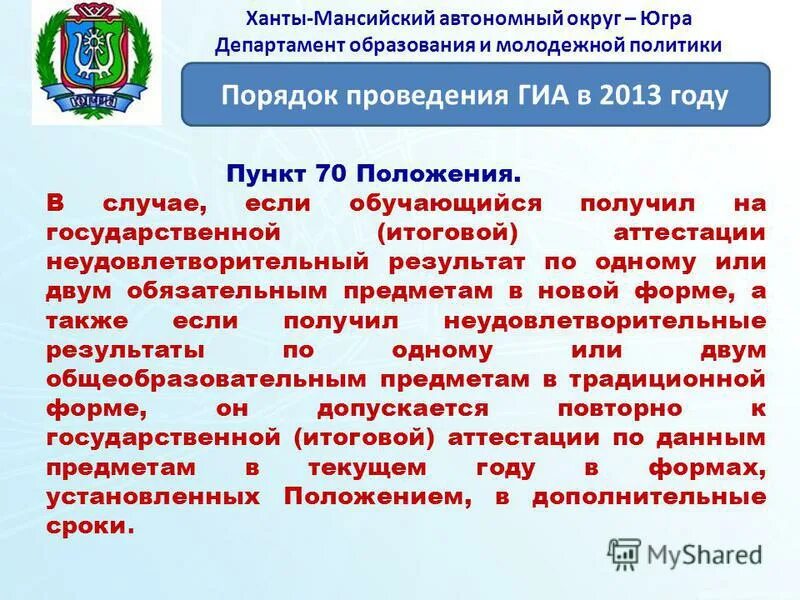 ЮГРА

Ханты-Мансийский автономный округ – Югра
Департамент образования и молодежной политики

Порядок проведения ГИА в 2013 году

Пункт 70 Положения.

В случае, если обучающийся получил на государственной (итоговой) аттестации неудовлетворительный результат по одному или двум обязательным предметам в новой форме, а также если получил неудовлетворительные результаты по одному или двум общеобразовательным предметам в традиционной форме, он допускается повторно к государственной (итоговой) аттестации по данным предметам в текущем году в формах, установленных Положением, в дополнительные сроки.

MyShared